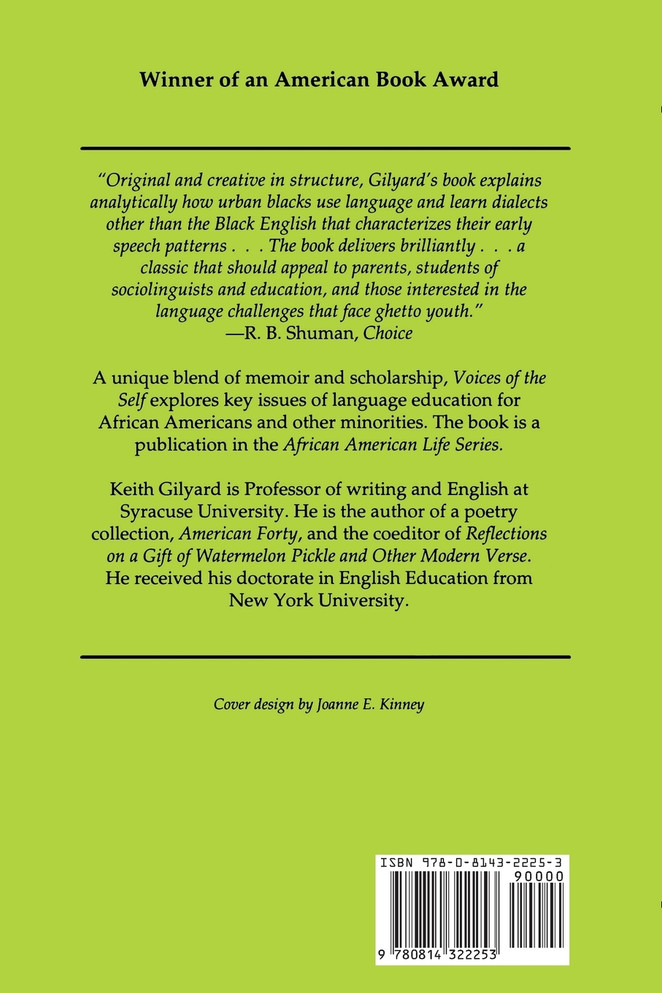 Winner of an American Book Award

"Original and creative in structure, Gilyard's book explains analytically how urban blacks use language and learn dialects other than the Black English that characterizes their early speech patterns . . . The book delivers brilliantly . . . a classic that should appeal to parents, students of sociolinguists and education, and those interested in the language challenges that face ghetto youth."
—R. B. Shuman, Choice

A unique blend of memoir and scholarship, Voices of the Self explores key issues of language education for African Americans and other minorities. The book is a publication in the African American Life Series.

Keith Gilyard is Professor of writing and English at Syracuse University. He is the author of a poetry collection, American Forty, and the coeditor of Reflections on a Gift of Watermelon Pickle and Other Modern Verse. He received his doctorate in English Education from New York University.

Cover design by Joanne E. Kinney

ISBN 978-0-8143-2225-3

90000

9 780814 322253